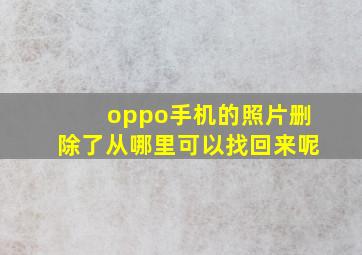 oppo手机的照片删除了从哪里可以找回来呢